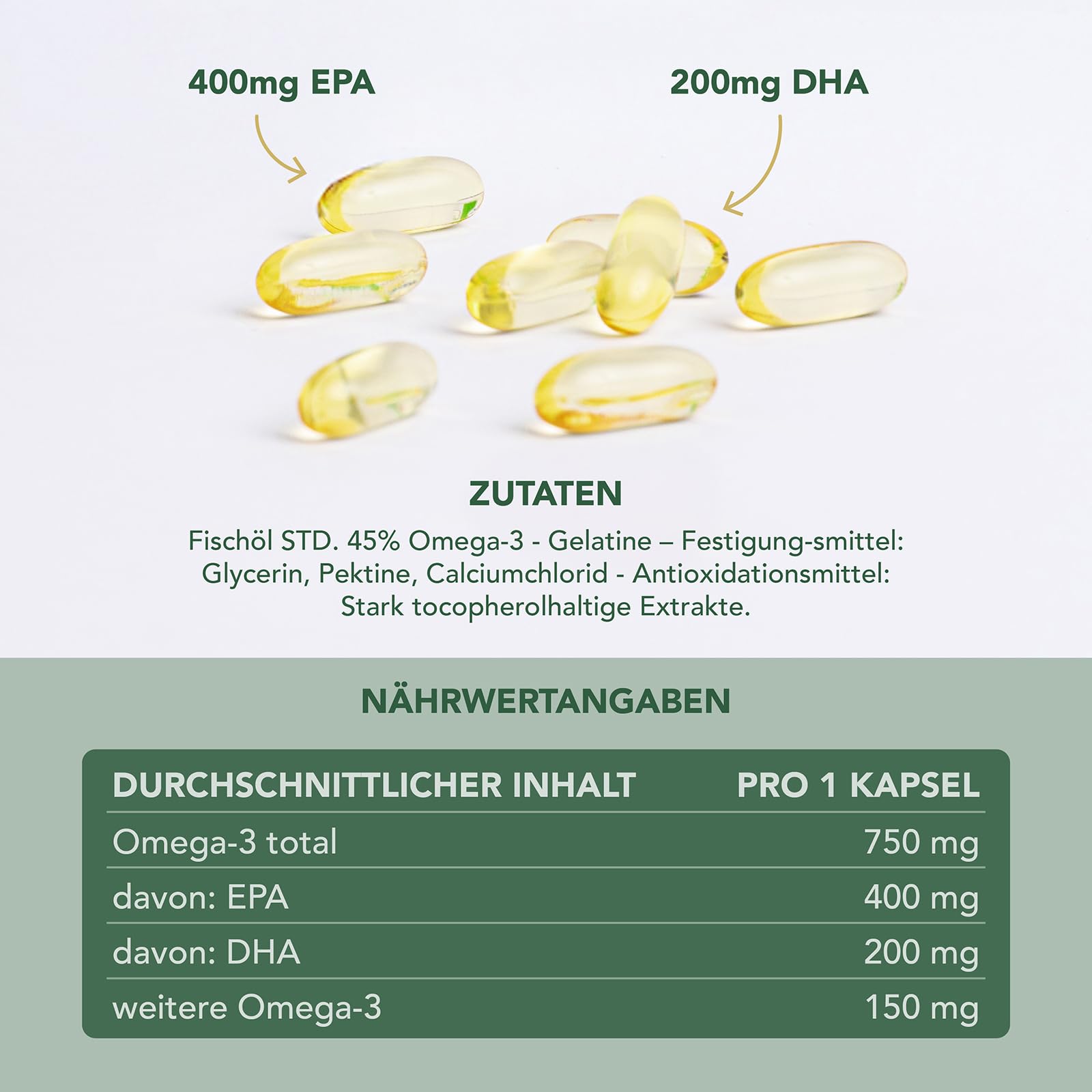 400mg EPA

200mg DHA

ZUTATEN

Fischöl STD. 45% Omega-3 - Gelatine – Festigung-smittel: Glycerin, Pektine, Calciumchlorid - Antioxidationsmittel: Stark tocopherolhaltige Extrakte.

NÄHRWERTANGABEN

| DURCHSCHNITTLICHER INHALT | PRO 1 KAPSEL |
|---|---|
| Omega-3 total | 750 mg |
| davon: EPA | 400 mg |
| davon: DHA | 200 mg |
| weitere Omega-3 | 150 mg |